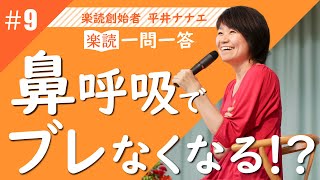 #9

楽読創始者 平井ナナエ

楽読 一問一答

鼻呼吸で
ブレなくなる!?